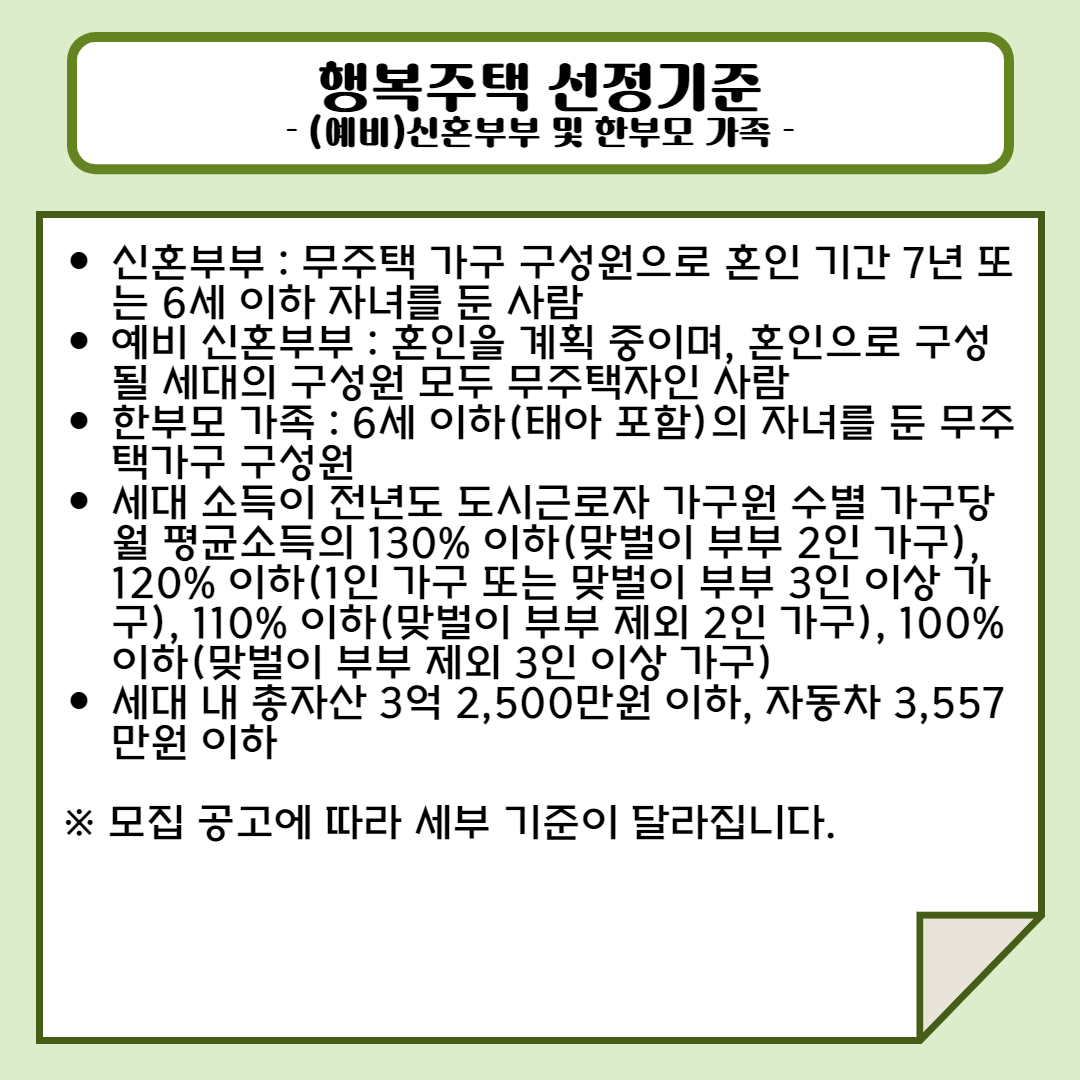 행복주택 선정기준
- (예비)신혼부부 및 한부모 가족 -

• 신혼부부 : 무주택 가구 구성원으로 혼인 기간 7년 또는 6세 이하 자녀를 둔 사람
• 예비 신혼부부 : 혼인을 계획 중이며, 혼인으로 구성될 세대의 구성원 모두 무주택자인 사람
• 한부모 가족 : 6세 이하(태아 포함)의 자녀를 둔 무주택가구 구성원
• 세대 소득이 전년도 도시근로자 가구원 수별 가구당 월 평균소득의 130% 이하(맞벌이 부부 2인 가구), 120% 이하(1인 가구 또는 맞벌이 부부 3인 이상 가구), 110% 이하(맞벌이 부부 제외 2인 가구), 100% 이하(맞벌이 부부 제외 3인 이상 가구)
• 세대 내 총자산 3억 2,500만원 이하, 자동차 3,557만원 이하

※ 모집 공고에 따라 세부 기준이 달라집니다.